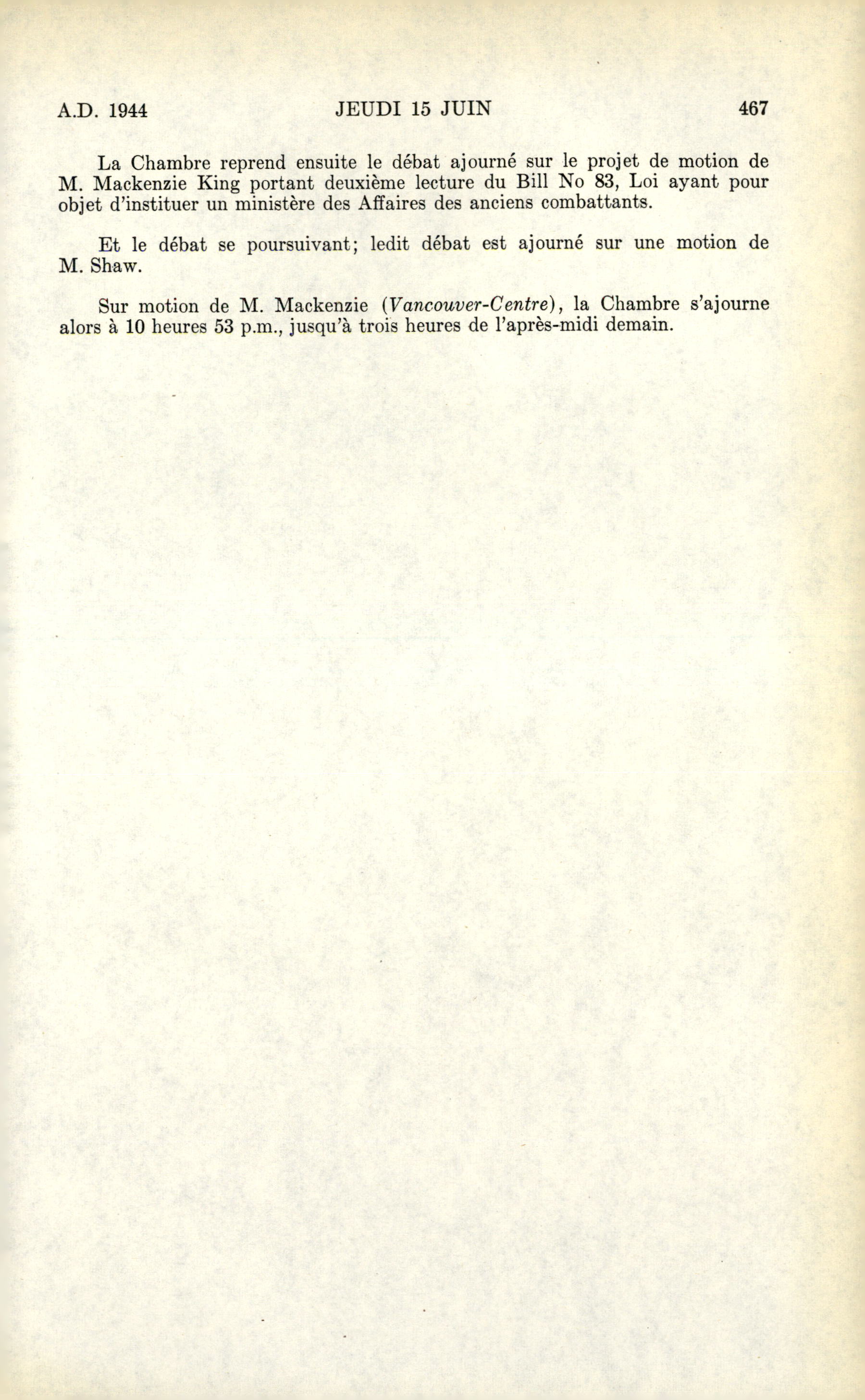 A.D. 1944 JEUDI 15 JUIN 467

La Chambre reprend ensuite le débat ajourné sur le projet de motion de M. Mackenzie King portant deuxième lecture du Bill No 83, Loi ayant pour objet d'instituer un ministère des Affaires des anciens combattants.

Et le débat se poursuivant; ledit débat est ajourné sur une motion de M. Shaw.

Sur motion de M. Mackenzie (Vancouver-Centre), la Chambre s'ajourne alors à 10 heures 53 p.m., jusqu'à trois heures de l'après-midi demain.